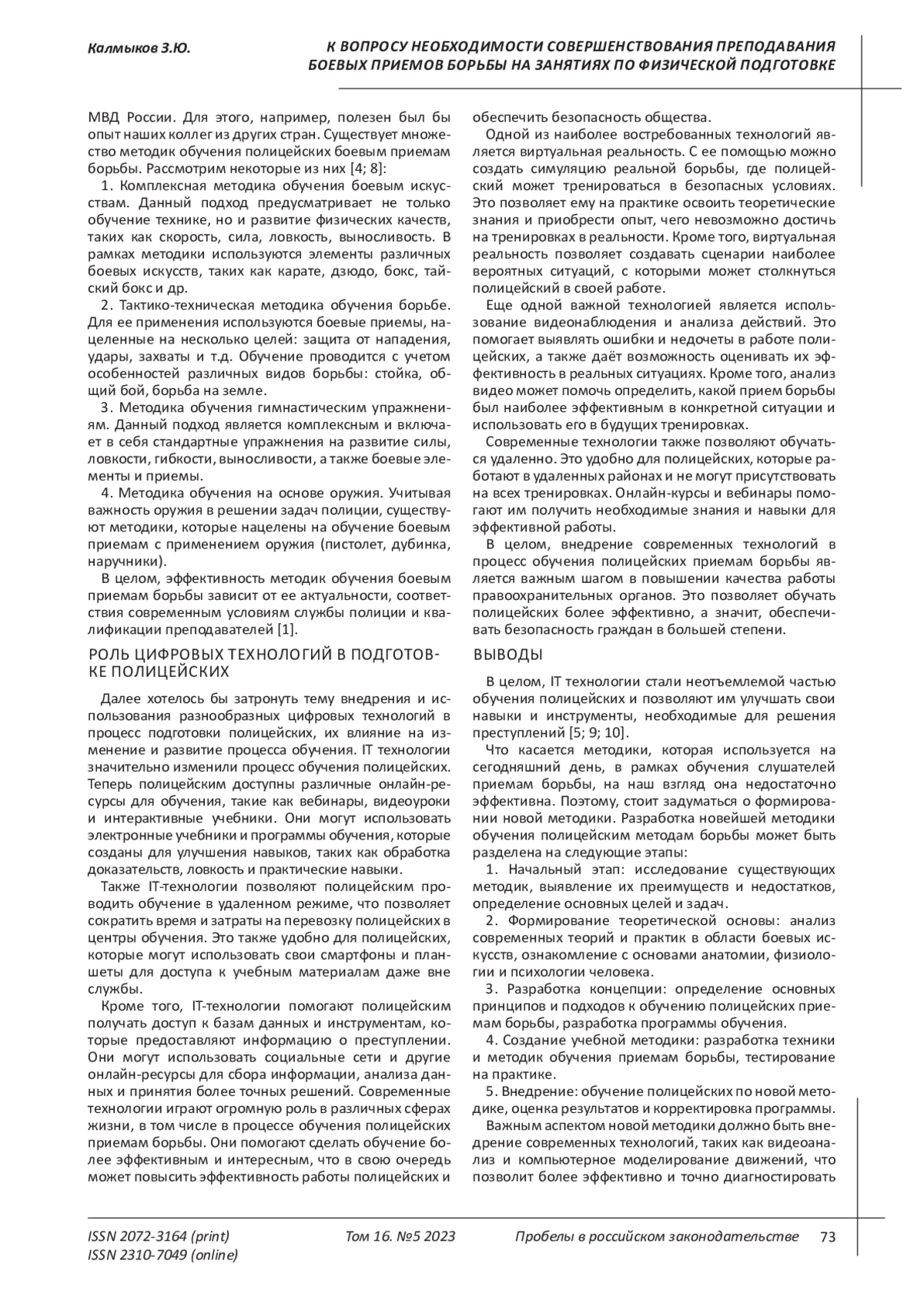 Калмыков З.Ю.

К ВОПРОСУ НЕОБХОДИМОСТИ СОВЕРШЕНСТВОВАНИЯ ПРЕПОДАВАНИЯ БОЕВЫХ ПРИЕМОВ БОРЬБЫ НА ЗАНЯТИЯХ ПО ФИЗИЧЕСКОЙ ПОДГОТОВКЕ

МВД России. Для этого, например, полезен был бы опыт наших коллег из других стран. Существует множество методик обучения полицейских боевым приемам борьбы. Рассмотрим некоторые из них [4; 8]:

1. Комплексная методика обучения боевым искусствам. Данный подход предусматривает не только обучение технике, но и развитие физических качеств, таких как скорость, сила, ловкость, выносливость. В рамках методики используются элементы различных боевых искусств, таких как карате, дзюдо, бокс, тайский бокс и др.

2. Тактико-техническая методика обучения борьбе. Для ее применения используются боевые приемы, нацеленные на несколько целей: защита от нападения, удары, захваты и т.д. Обучение проводится с учетом особенностей различных видов борьбы: стойка, общий бой, борьба на земле.

3. Методика обучения гимнастическим упражнениям. Данный подход является комплексным и включает в себя стандартные упражнения на развитие силы, ловкости, гибкости, выносливости, а также боевые элементы и приемы.

4. Методика обучения на основе оружия. Учитывая важность оружия в решении задач полиции, существуют методики, которые нацелены на обучение боевым приемам с применением оружия (пистолет, дубинка, наручники).

В целом, эффективность методик обучения боевым приемам борьбы зависит от ее актуальности, соответствия современным условиям службы полиции и квалификации преподавателей [1].

РОЛЬ ЦИФРОВЫХ ТЕХНОЛОГИЙ В ПОДГОТОВКЕ ПОЛИЦЕЙСКИХ

Далее хотелось бы затронуть тему внедрения и использования разнообразных цифровых технологий в процесс подготовки полицейских, их влияние на изменение и развитие процесса обучения. IT технологии значительно изменили процесс обучения полицейских. Теперь полицейским доступны различные онлайн-ресурсы для обучения, такие как вебинары, видеоуроки и интерактивные учебники. Они могут использовать электронные учебники и программы обучения, которые созданы для улучшения навыков, таких как обработка доказательств, ловкость и практические навыки.

Также IT-технологии позволяют полицейским проводить обучение в удаленном режиме, что позволяет сократить время и затраты на перевозку полицейских в центры обучения. Это также удобно для полицейских, которые могут использовать свои смартфоны и планшеты для доступа к учебным материалам даже вне службы.

Кроме того, IT-технологии помогают полицейским получать доступ к базам данных и инструментам, которые предоставляют информацию о преступлении. Они могут использовать социальные сети и другие онлайн-ресурсы для сбора информации, анализа данных и принятия более точных решений. Современные технологии играют огромную роль в различных сферах жизни, в том числе в процессе обучения полицейских приемам борьбы. Они помогают сделать обучение более эффективным и интересным, что в свою очередь может повысить эффективность работы полицейских и обеспечить безопасность общества.

Одной из наиболее востребованных технологий является виртуальная реальность. С ее помощью можно создать симуляцию реальной борьбы, где полицейский может тренироваться в безопасных условиях. Это позволяет ему на практике освоить теоретические знания и приобрести опыт, чего невозможно достичь на тренировках в реальности. Кроме того, виртуальная реальность позволяет создавать сценарии наиболее вероятных ситуаций, с которыми может столкнуться полицейский в своей работе.

Еще одной важной технологией является использование видеонаблюдения и анализа действий. Это помогает выявлять ошибки и недочеты в работе полицейских, а также даёт возможность оценивать их эффективность в реальных ситуациях. Кроме того, анализ видео может помочь определить, какой прием борьбы был наиболее эффективным в конкретной ситуации и использовать его в будущих тренировках.

Современные технологии также позволяют обучаться удаленно. Это удобно для полицейских, которые работают в удаленных районах и не могут присутствовать на всех тренировках. Онлайн-курсы и вебинары помогают им получить необходимые знания и навыки для эффективной работы.

В целом, внедрение современных технологий в процесс обучения полицейских приемам борьбы является важным шагом в повышении качества работы правоохранительных органов. Это позволяет обучать полицейских более эффективно, а значит, обеспечивать безопасность граждан в большей степени.

ВЫВОДЫ

В целом, IT технологии стали неотъемлемой частью обучения полицейских и позволяют им улучшать свои навыки и инструменты, необходимые для решения преступлений [5; 9; 10].

Что касается методики, которая используется на сегодняшний день, в рамках обучения слушателей приемам борьбы, на наш взгляд она недостаточно эффективна. Поэтому, стоит задуматься о формировании новой методики. Разработка новейшей методики обучения полицейским методам борьбы может быть разделена на следующие этапы:

1. Начальный этап: исследование существующих методик, выявление их преимуществ и недостатков, определение основных целей и задач.

2. Формирование теоретической основы: анализ современных теорий и практик в области боевых искусств, ознакомление с основами анатомии, физиологии и психологии человека.

3. Разработка концепции: определение основных принципов и подходов к обучению полицейских приемам борьбы, разработка программы обучения.

4. Создание учебной методики: разработка техники и методик обучения приемам борьбы, тестирование на практике.

5. Внедрение: обучение полицейских по новой методике, оценка результатов и корректировка программы.

Важным аспектом новой методики должно быть внедрение современных технологий, таких как видеоанализ и компьютерное моделирование движений, что позволит более эффективно и точно диагностировать

ISSN 2072-3164 (print)
ISSN 2310-7049 (online)

Том 16. №5 2023

Пробелы в российском законодательстве 73